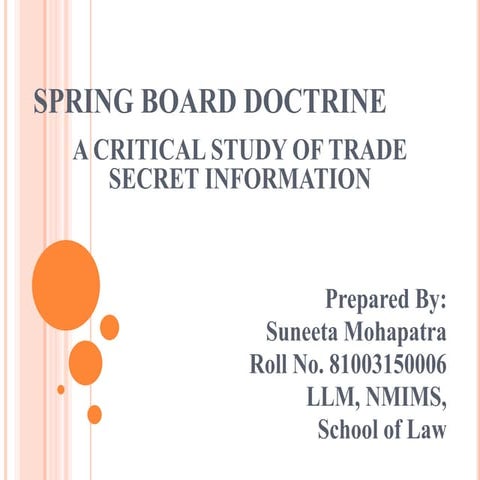 SPRING BOARD DOCTRINE

A CRITICAL STUDY OF TRADE SECRET INFORMATION

Prepared By:
Suneeta Mohapatra
Roll No. 81003150006
LLM, NMIMS,
School of Law